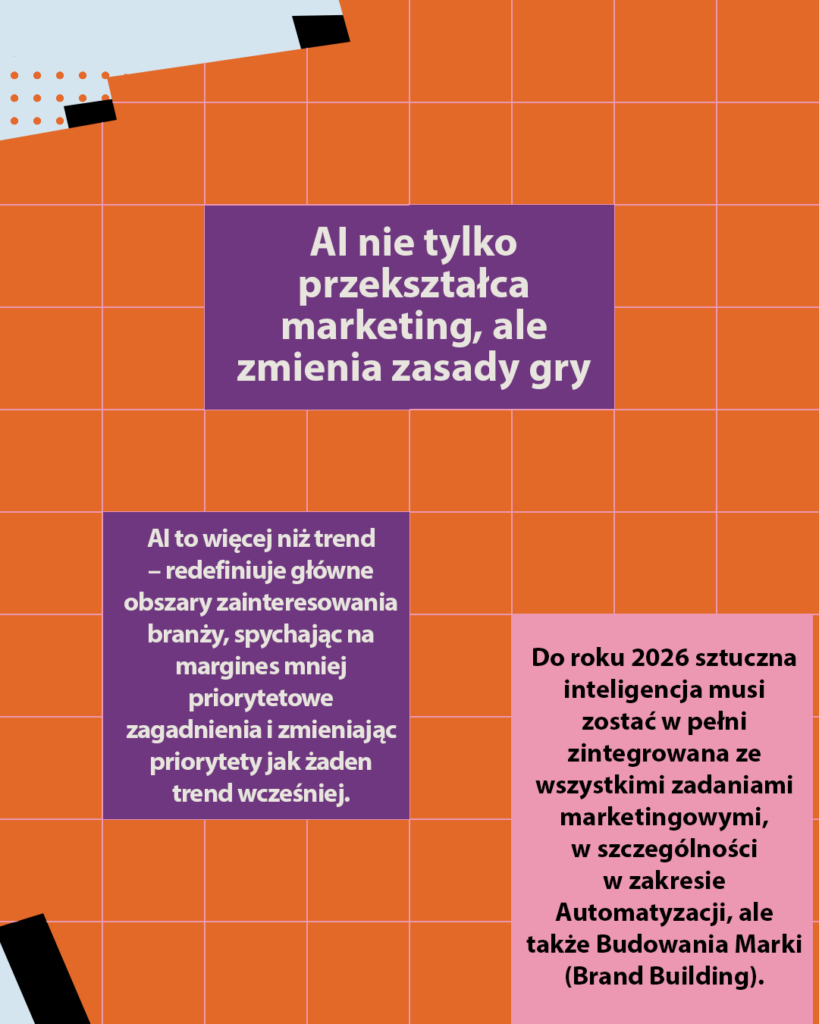 AI nie tylko przekształca marketing, ale zmienia zasady gry

AI to więcej niż trend – redefiniuje główne obszary zainteresowania branży, spychając na margines mniej priorytetowe zagadnienia i zmieniając priorytety jak żaden trend wcześniej.

Do roku 2026 sztuczna inteligencja musi zostać w pełni zintegrowana ze wszystkimi zadaniami marketingowymi, w szczególności w zakresie Automatyzacji, ale także Budowania Marki (Brand Building).